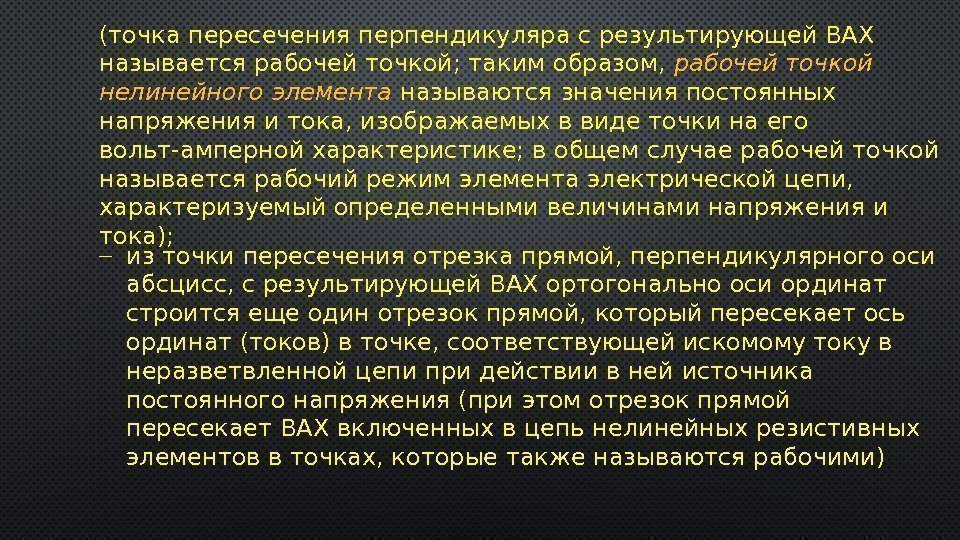 (точка пересечения перпендикуляра с результирующей ВАХ называется рабочей точкой; таким образом, рабочей точкой нелинейного элемента называются значения постоянных напряжения и тока, изображаемых в виде точки на его вольт-амперной характеристике; в общем случае рабочей точкой называется рабочий режим элемента электрической цепи, характеризуемый определенными величинами напряжения и тока);

- из точки пересечения отрезка прямой, перпендикулярного оси абсцисс, с результирующей ВАХ ортогонально оси ординат строится еще один отрезок прямой, который пересекает ось ординат (токов) в точке, соответствующей искомому току в неразветвленной цепи при действии в ней источника постоянного напряжения (при этом отрезок прямой пересекает ВАХ включенных в цепь нелинейных резистивных элементов в точках, которые также называются рабочими)